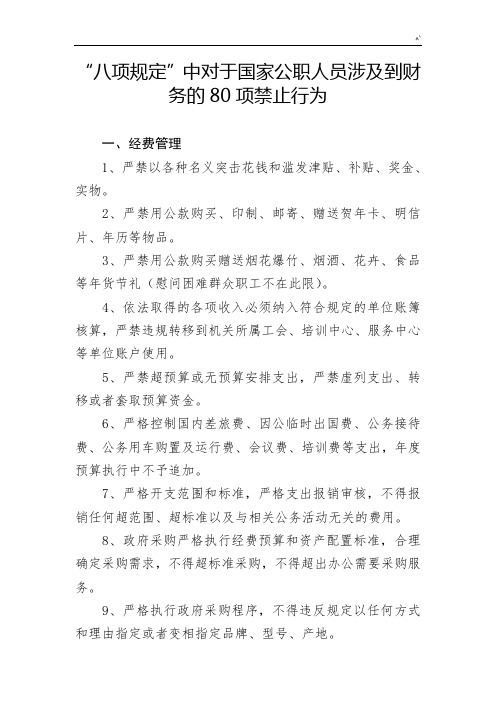 “八项规定”中对于国家公职人员涉及到财务的 80 项禁止行为

一、经费管理

1、严禁以各种名义突击花钱和滥发津贴、补贴、奖金、实物。

2、严禁用公款购买、印制、邮寄、赠送贺年卡、明信片、年历等物品。

3、严禁用公款购买赠送烟花爆竹、烟酒、花卉、食品等年货节礼（慰问困难群众职工不在此限）。

4、依法取得的各项收入必须纳入符合规定的单位账簿核算，严禁违规转移到机关所属工会、培训中心、服务中心等单位账户使用。

5、严禁超预算或无预算安排支出，严禁虚列支出、转移或者套取预算资金。

6、严格控制国内差旅费、因公临时出国费、公务接待费、公务用车购置及运行费、会议费、培训费等支出，年度预算执行中不予追加。

7、严格开支范围和标准，严格支出报销审核，不得报销任何超范围、超标准以及与相关公务活动无关的费用。

8、政府采购严格执行经费预算和资产配置标准，合理确定采购需求，不得超标准采购，不得超出办公需要采购服务。

9、严格执行政府采购程序，不得违反规定以任何方式和理由指定或者变相指定品牌、型号、产地。